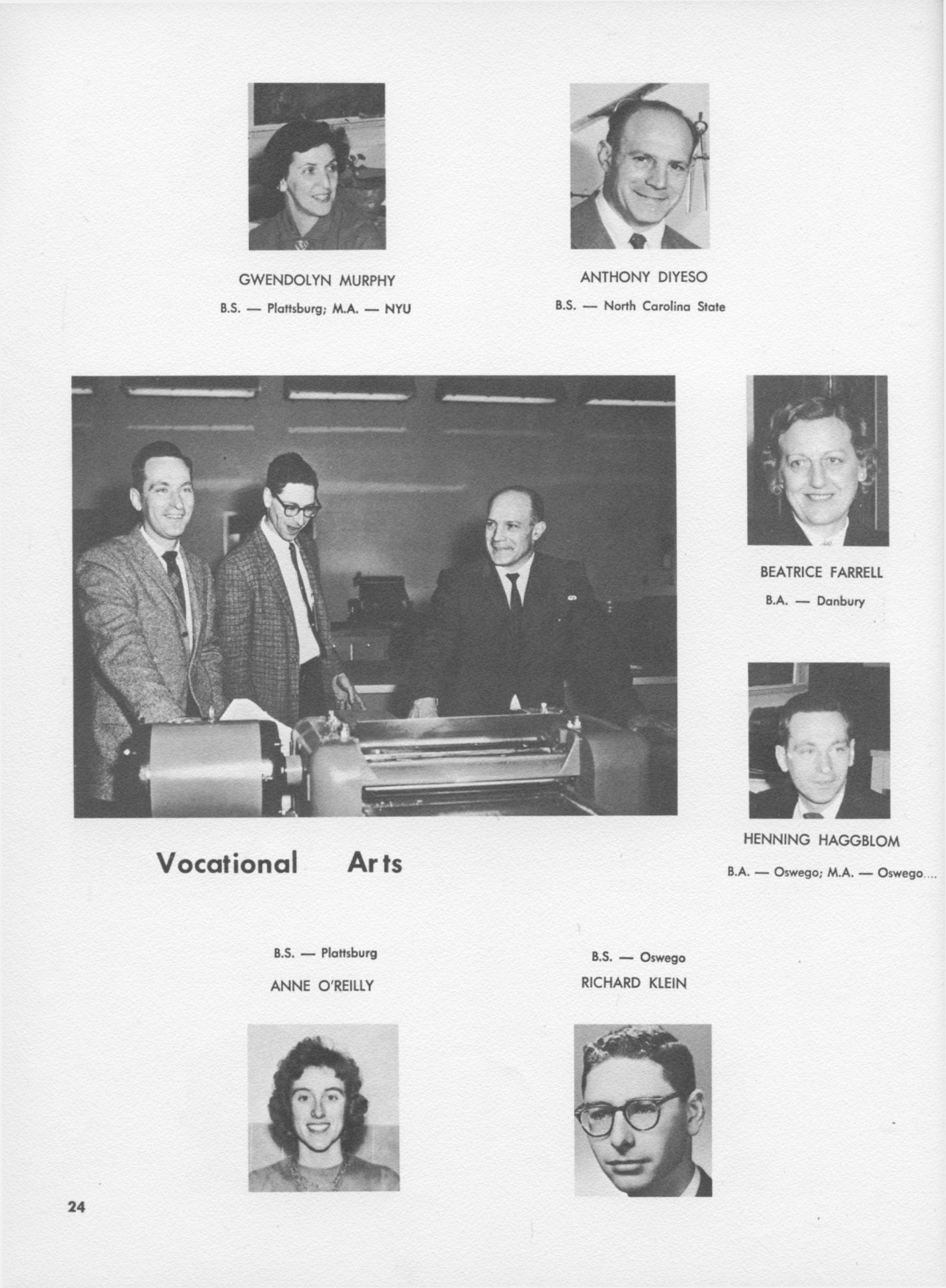 GWENDOLYN MURPHY
B.S. — Plattsburg; M.A. — NYU

ANTHONY DIYESO
B.S. — North Carolina State

BEATRICE FARRELL
B.A. — Danbury

HENNING HAGGBLOM
B.A. — Oswego; M.A. — Oswego....

Vocational Arts

B.S. — Plattsburg
ANNE O'REILLY

B.S. — Oswego
RICHARD KLEIN

24